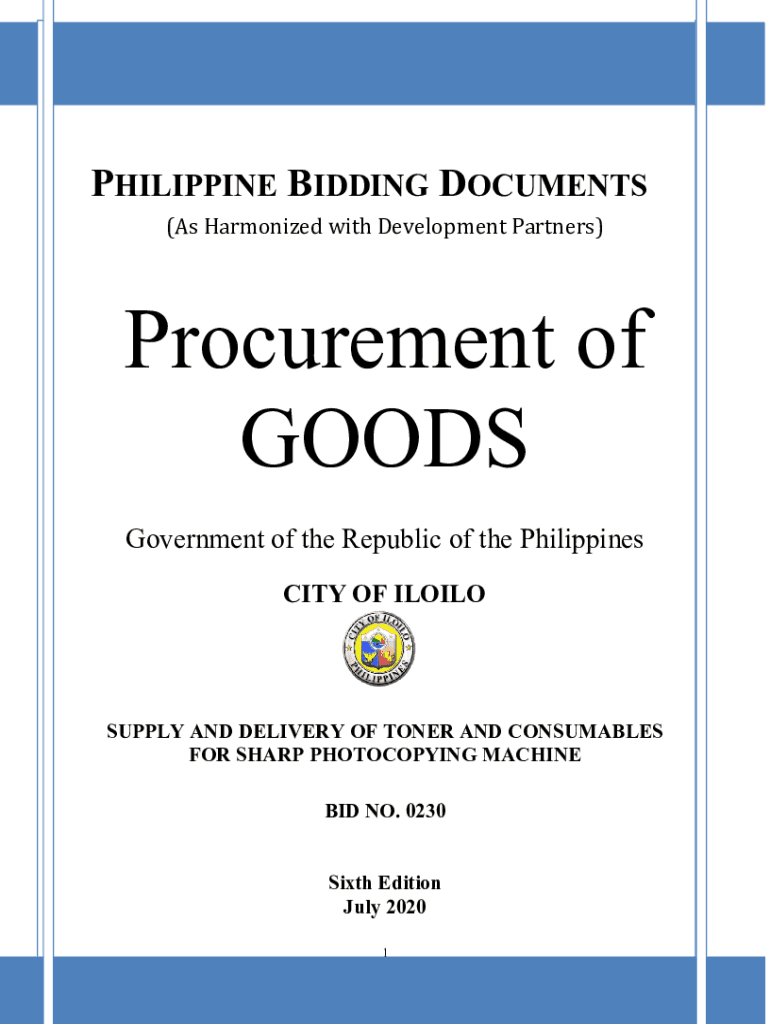 PHILIPPINE BIDDING DOCUMENTS

(As Harmonized with Development Partners)

Procurement of GOODS

Government of the Republic of the Philippines

CITY OF ILOILO

CITY OF ILOILO PHILIPPINES

SUPPLY AND DELIVERY OF TONER AND CONSUMABLES FOR SHARP PHOTOCOPYING MACHINE

BID NO. 0230

Sixth Edition
July 2020

1